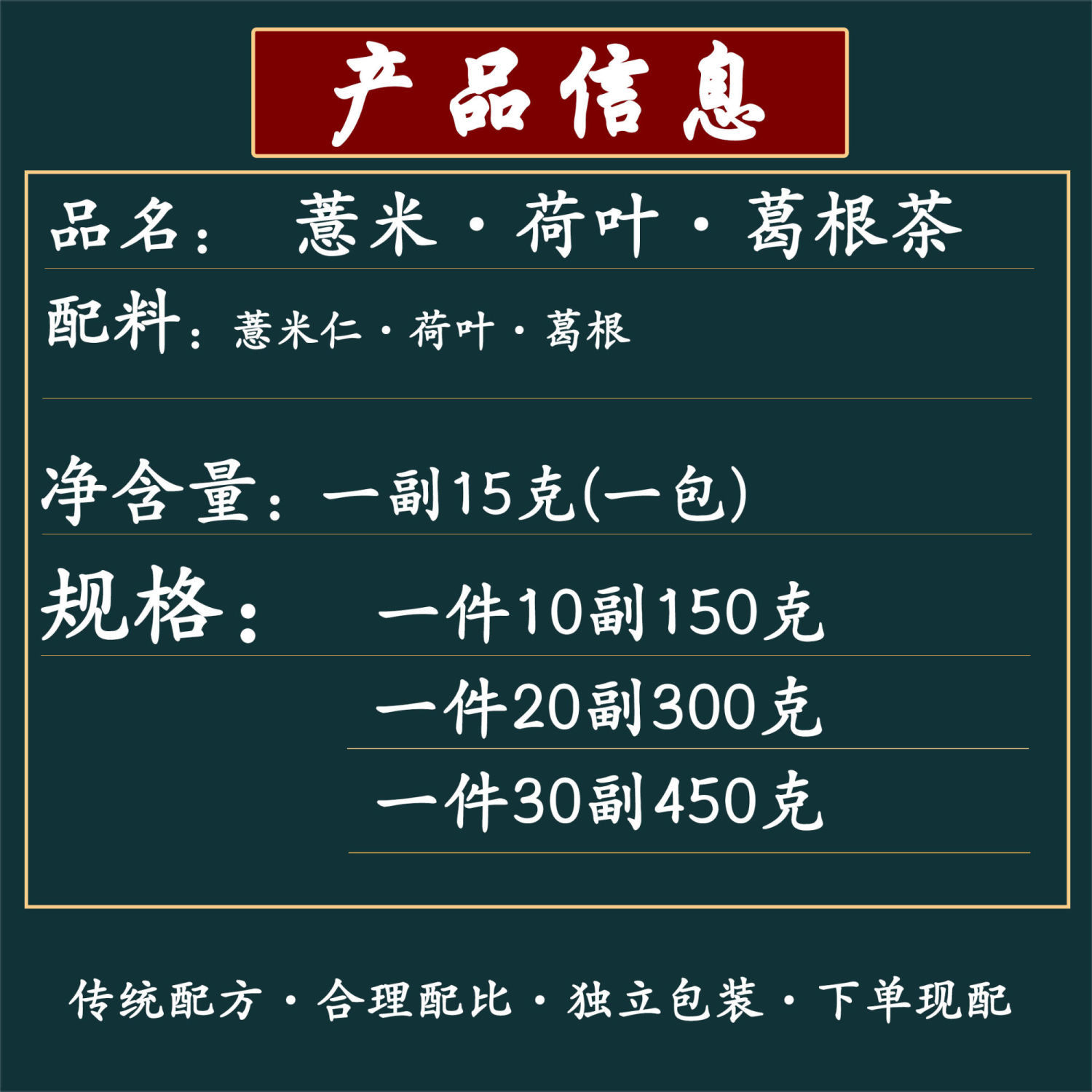 产品信息

品名： 薏米·荷叶·葛根茶

配料：薏米仁·荷叶·葛根

净含量：一副15克(一包)

规格： 一件10副150克

一件20副300克

一件30副450克

传统配方·合理配比·独立包装·下单现配